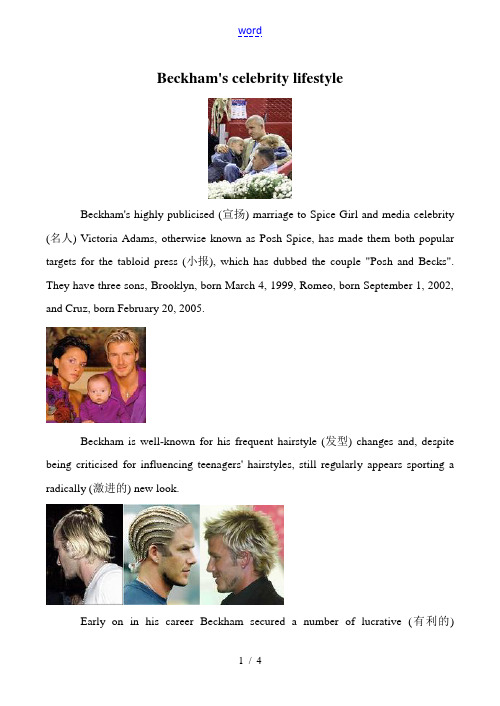 word

Beckham's celebrity lifestyle

Beckham's highly publicised (宣扬) marriage to Spice Girl and media celebrity (名人) Victoria Adams, otherwise known as Posh Spice, has made them both popular targets for the tabloid press (小报), which has dubbed the couple "Posh and Becks". They have three sons, Brooklyn, born March 4, 1999, Romeo, born September 1, 2002, and Cruz, born February 20, 2005.

Beckham is well-known for his frequent hairstyle (发型) changes and, despite being criticised for influencing teenagers' hairstyles, still regularly appears sporting a radically (激进的) new look.

Early on in his career Beckham secured a number of lucrative (有利的)

1 / 4